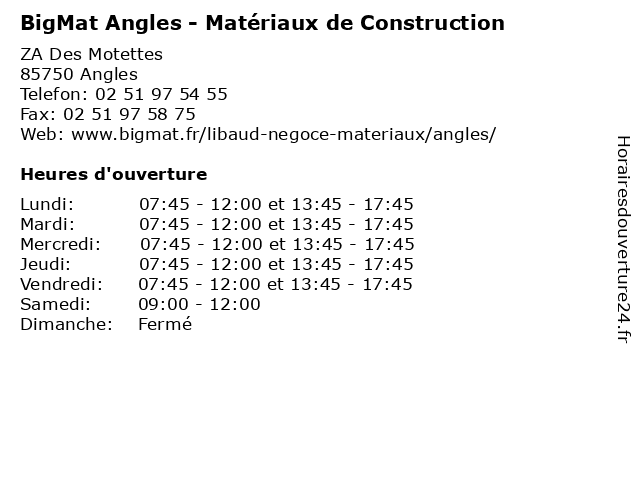 BigMat Angles - Matériaux de Construction

ZA Des Motettes
85750 Angles
Telefon: 02 51 97 54 55
Fax: 02 51 97 58 75
Web: www.bigmat.fr/libaud-negoce-materiaux/angles/

Heures d'ouverture

| | |
|---|---|
| Lundi: | 07:45 - 12:00 et 13:45 - 17:45 |
| Mardi: | 07:45 - 12:00 et 13:45 - 17:45 |
| Mercredi: | 07:45 - 12:00 et 13:45 - 17:45 |
| Jeudi: | 07:45 - 12:00 et 13:45 - 17:45 |
| Vendredi: | 07:45 - 12:00 et 13:45 - 17:45 |
| Samedi: | 09:00 - 12:00 |
| Dimanche: | Fermé |

Horairesdouverture24.fr